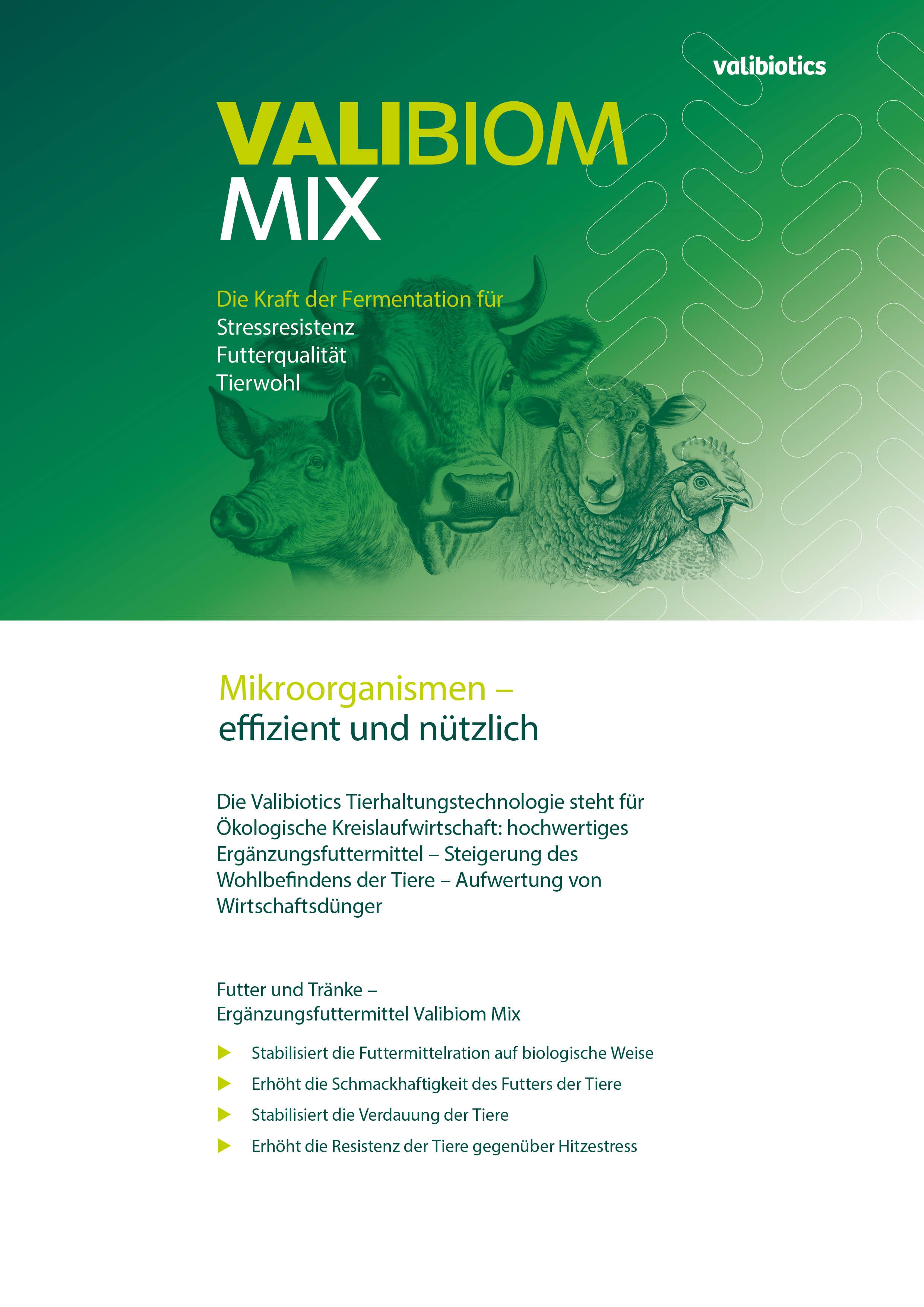 valibiotics

VALIBIOM
MIX

Die Kraft der Fermentation für
Stressresistenz
Futterqualität
Tierwohl

Mikroorganismen –
effizient und nützlich

Die Valibiotics Tierhaltungstechnologie steht für Ökologische Kreislaufwirtschaft: hochwertiges Ergänzungsfuttermittel – Steigerung des Wohlbefindens der Tiere – Aufwertung von Wirtschaftsdünger

Futter und Tränke –
Ergänzungsfuttermittel Valibiom Mix

Stabilisiert die Futtermittelration auf biologische Weise

Erhöht die Schmackhaftigkeit des Futters der Tiere

Stabilisiert die Verdauung der Tiere

Erhöht die Resistenz der Tiere gegenüber Hitzestress